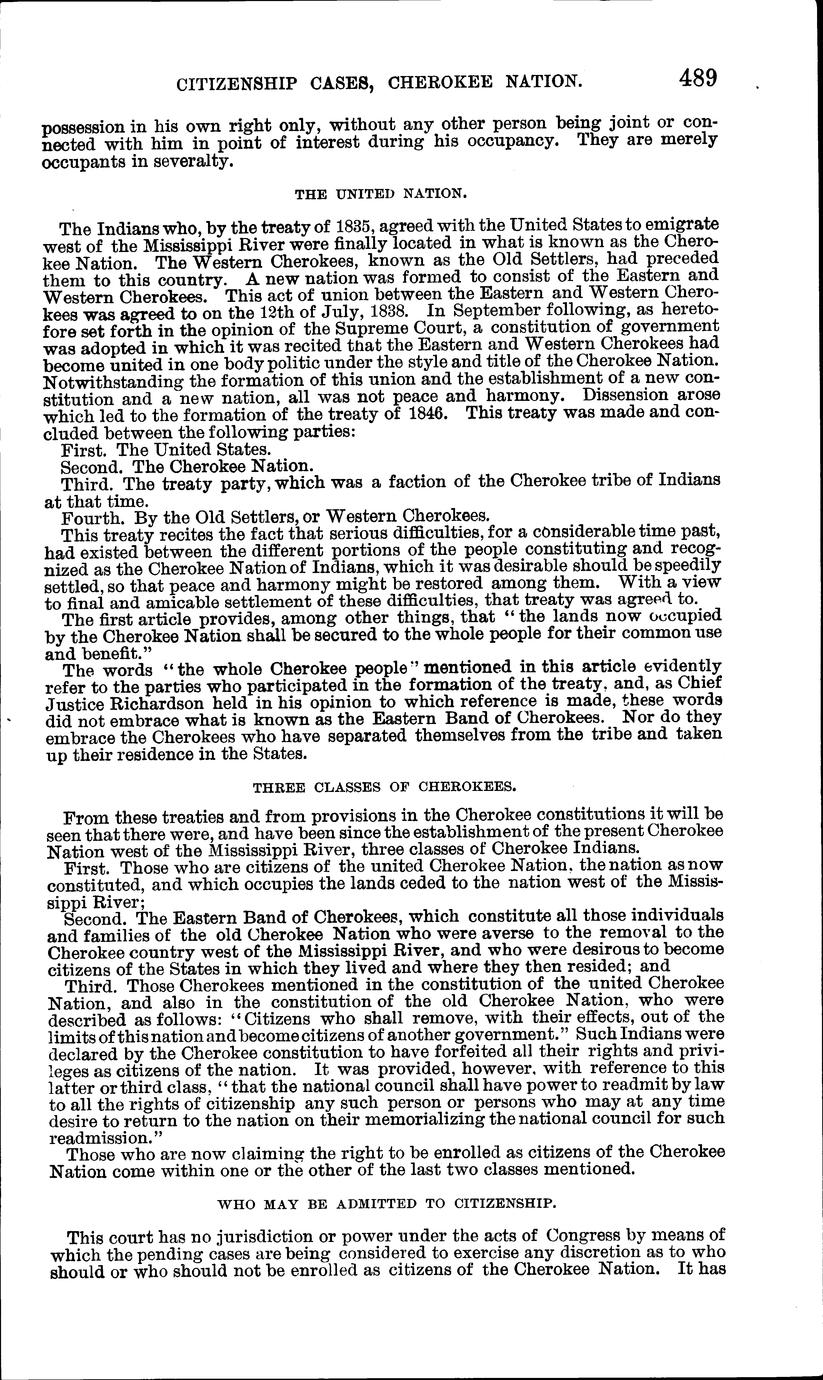 CITIZENSHIP CASES, CHEROKEE NATION. 489

possession in his own right only, without any other person being joint or connected with him in point of interest during his occupancy. They are merely occupants in severalty.

THE UNITED NATION.

The Indians who, by the treaty of 1835, agreed with the United States to emigrate west of the Mississippi River were finally located in what is known as the Cherokee Nation. The Western Cherokees, known as the Old Settlers, had preceded them to this country. A new nation was formed to consist of the Eastern and Western Cherokees. This act of union between the Eastern and Western Cherokees was agreed to on the 12th of July, 1838. In September following, as heretofore set forth in the opinion of the Supreme Court, a constitution of government was adopted in which it was recited that the Eastern and Western Cherokees had become united in one body politic under the style and title of the Cherokee Nation. Notwithstanding the formation of this union and the establishment of a new constitution and a new nation, all was not peace and harmony. Dissension arose which led to the formation of the treaty of 1846. This treaty was made and concluded between the following parties:

First. The United States.

Second. The Cherokee Nation.

Third. The treaty party, which was a faction of the Cherokee tribe of Indians at that time.

Fourth. By the Old Settlers, or Western Cherokees.

This treaty recites the fact that serious difficulties, for a considerable time past, had existed between the different portions of the people constituting and recognized as the Cherokee Nation of Indians, which it was desirable should be speedily settled, so that peace and harmony might be restored among them. With a view to final and amicable settlement of these difficulties, that treaty was agreed to.

The first article provides, among other things, that "the lands now occupied by the Cherokee Nation shall be secured to the whole people for their common use and benefit."

The words "the whole Cherokee people" mentioned in this article evidently refer to the parties who participated in the formation of the treaty, and, as Chief Justice Richardson held in his opinion to which reference is made, these words did not embrace what is known as the Eastern Band of Cherokees. Nor do they embrace the Cherokees who have separated themselves from the tribe and taken up their residence in the States.

THREE CLASSES OF CHEROKEES.

From these treaties and from provisions in the Cherokee constitutions it will be seen that there were, and have been since the establishment of the present Cherokee Nation west of the Mississippi River, three classes of Cherokee Indians.

First. Those who are citizens of the united Cherokee Nation, the nation as now constituted, and which occupies the lands ceded to the nation west of the Mississippi River;

Second. The Eastern Band of Cherokees, which constitute all those individuals and families of the old Cherokee Nation who were averse to the removal to the Cherokee country west of the Mississippi River, and who were desirous to become citizens of the States in which they lived and where they then resided; and

Third. Those Cherokees mentioned in the constitution of the united Cherokee Nation, and also in the constitution of the old Cherokee Nation, who were described as follows: "Citizens who shall remove, with their effects, out of the limits of this nation and become citizens of another government." Such Indians were declared by the Cherokee constitution to have forfeited all their rights and privileges as citizens of the nation. It was provided, however, with reference to this latter or third class, "that the national council shall have power to readmit by law to all the rights of citizenship any such person or persons who may at any time desire to return to the nation on their memorializing the national council for such readmission."

Those who are now claiming the right to be enrolled as citizens of the Cherokee Nation come within one or the other of the last two classes mentioned.

WHO MAY BE ADMITTED TO CITIZENSHIP.

This court has no jurisdiction or power under the acts of Congress by means of which the pending cases are being considered to exercise any discretion as to who should or who should not be enrolled as citizens of the Cherokee Nation. It has